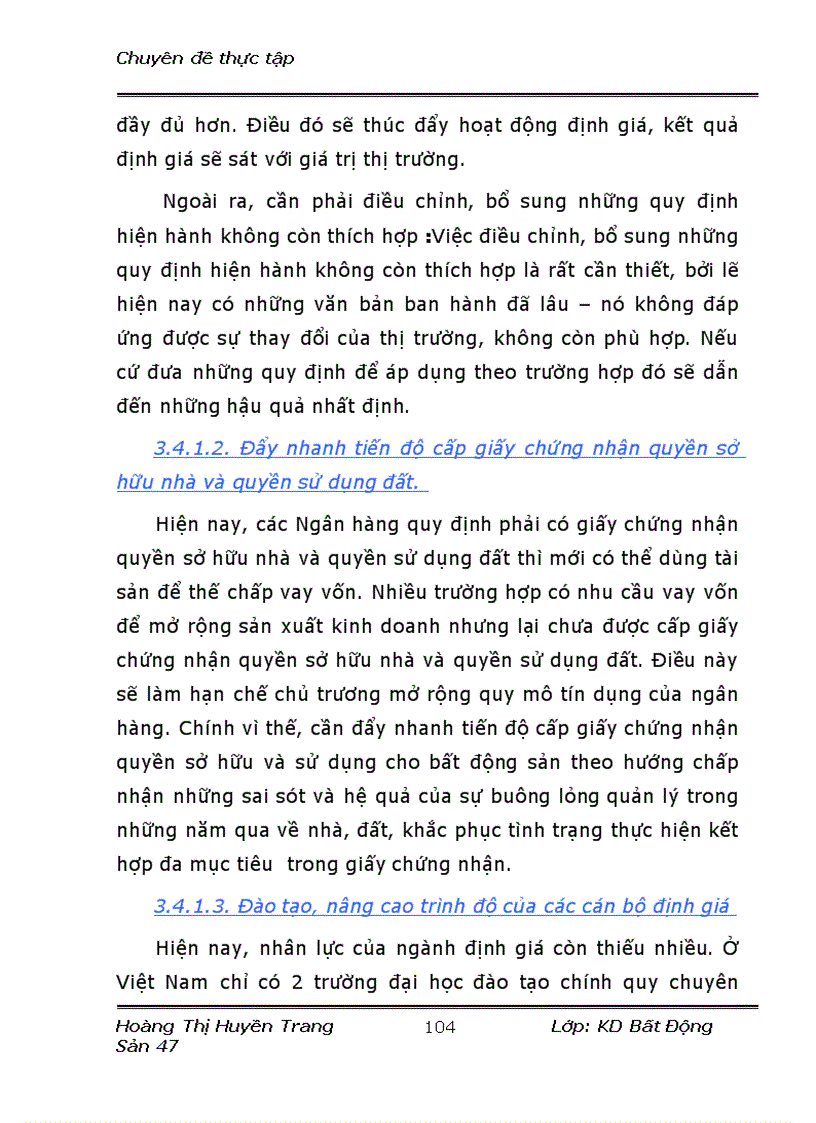 Chuyên đề thực tập

đầy đủ hơn. Điều đó sẽ thúc đẩy hoạt động định giá, kết quả định giá sẽ sát với giá trị thị trường.

Ngoài ra, cần phải điều chỉnh, bổ sung những quy định hiện hành không còn thích hợp :Việc điều chỉnh, bổ sung những quy định hiện hành không còn thích hợp là rất cần thiết, bởi lẽ hiện nay có những văn bản ban hành đã lâu – nó không đáp ứng được sự thay đổi của thị trường, không còn phù hợp. Nếu cứ đưa những quy định để áp dụng theo trường hợp đó sẽ dẫn đến những hậu quả nhất định.

3.4.1.2. Đẩy nhanh tiến độ cấp giấy chứng nhận quyền sở hữu nhà và quyền sử dụng đất.

Hiện nay, các Ngân hàng quy định phải có giấy chứng nhận quyền sở hữu nhà và quyền sử dụng đất thì mới có thể dùng tài sản để thế chấp vay vốn. Nhiều trường hợp có nhu cầu vay vốn để mở rộng sản xuất kinh doanh nhưng lại chưa được cấp giấy chứng nhận quyền sở hữu nhà và quyền sử dụng đất. Điều này sẽ làm hạn chế chủ trương mở rộng quy mô tín dụng của ngân hàng. Chính vì thế, cần đẩy nhanh tiến độ cấp giấy chứng nhận quyền sở hữu và sử dụng cho bất động sản theo hướng chấp nhận những sai sót và hệ quả của sự buông lỏng quản lý trong những năm qua về nhà, đất, khắc phục tình trạng thực hiện kết hợp đa mục tiêu trong giấy chứng nhận.

3.4.1.3. Đào tạo, nâng cao trình độ của các cán bộ định giá

Hiện nay, nhân lực của ngành định giá còn thiếu nhiều. Ở Việt Nam chỉ có 2 trường đại học đào tạo chính quy chuyên

Hoàng Thị Huyền Trang 104 Lớp: KD Bất Động Sản 47